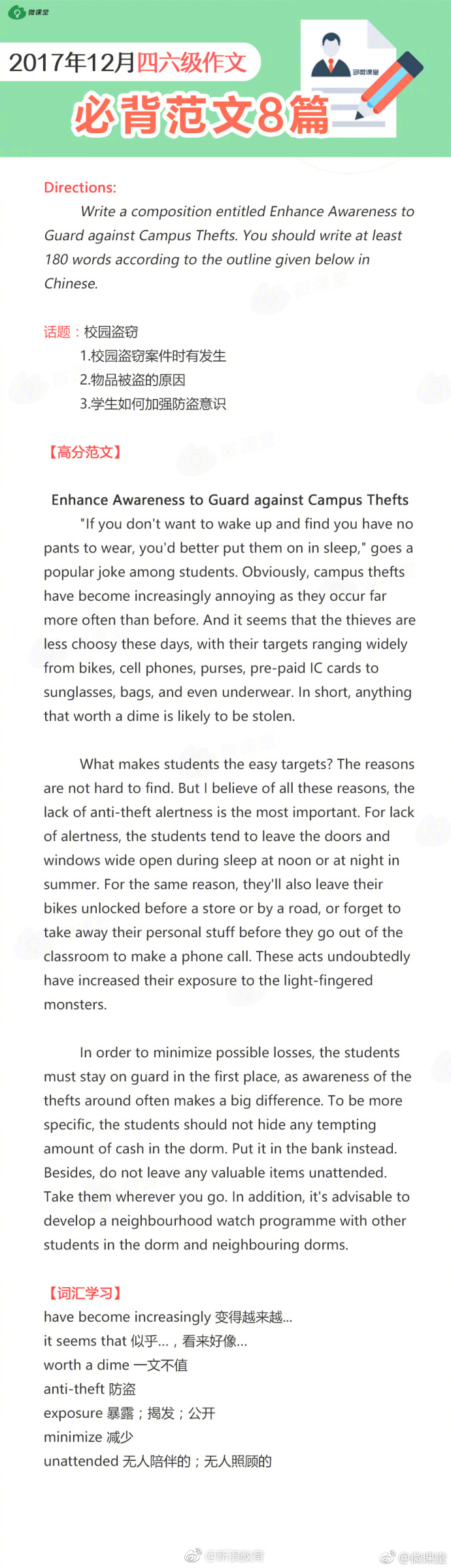 微课堂

2017年12月四六级作文

必背范文8篇

微课堂

Directions:

Write a composition entitled Enhance Awareness to Guard against Campus Thefts. You should write at least 180 words according to the outline given below in Chinese.

话题：校园盗窃
1.校园盗窃案件时有发生
2.物品被盗的原因
3.学生如何加强防盗意识

【高分范文】

Enhance Awareness to Guard against Campus Thefts

"If you don't want to wake up and find you have no pants to wear, you'd better put them on in sleep," goes a popular joke among students. Obviously, campus thefts have become increasingly annoying as they occur far more often than before. And it seems that the thieves are less choosy these days, with their targets ranging widely from bikes, cell phones, purses, pre-paid IC cards to sunglasses, bags, and even underwear. In short, anything that worth a dime is likely to be stolen.

What makes students the easy targets? The reasons are not hard to find. But I believe of all these reasons, the lack of anti-theft alertness is the most important. For lack of alertness, the students tend to leave the doors and windows wide open during sleep at noon or at night in summer. For the same reason, they'll also leave their bikes unlocked before a store or by a road, or forget to take away their personal stuff before they go out of the classroom to make a phone call. These acts undoubtedly have increased their exposure to the light-fingered monsters.

In order to minimize possible losses, the students must stay on guard in the first place, as awareness of the thefts around often makes a big difference. To be more specific, the students should not hide any tempting amount of cash in the dorm. Put it in the bank instead. Besides, do not leave any valuable items unattended. Take them wherever you go. In addition, it's advisable to develop a neighbourhood watch programme with other students in the dorm and neighbouring dorms.

【词汇学习】
have become increasingly 变得越来越...
it seems that 似乎...，看来好像...
worth a dime 一文不值
anti-theft 防盗
exposure 暴露；揭发；公开
minimize 减少
unattended 无人陪伴的；无人照顾的

@新浪教育 @微课堂